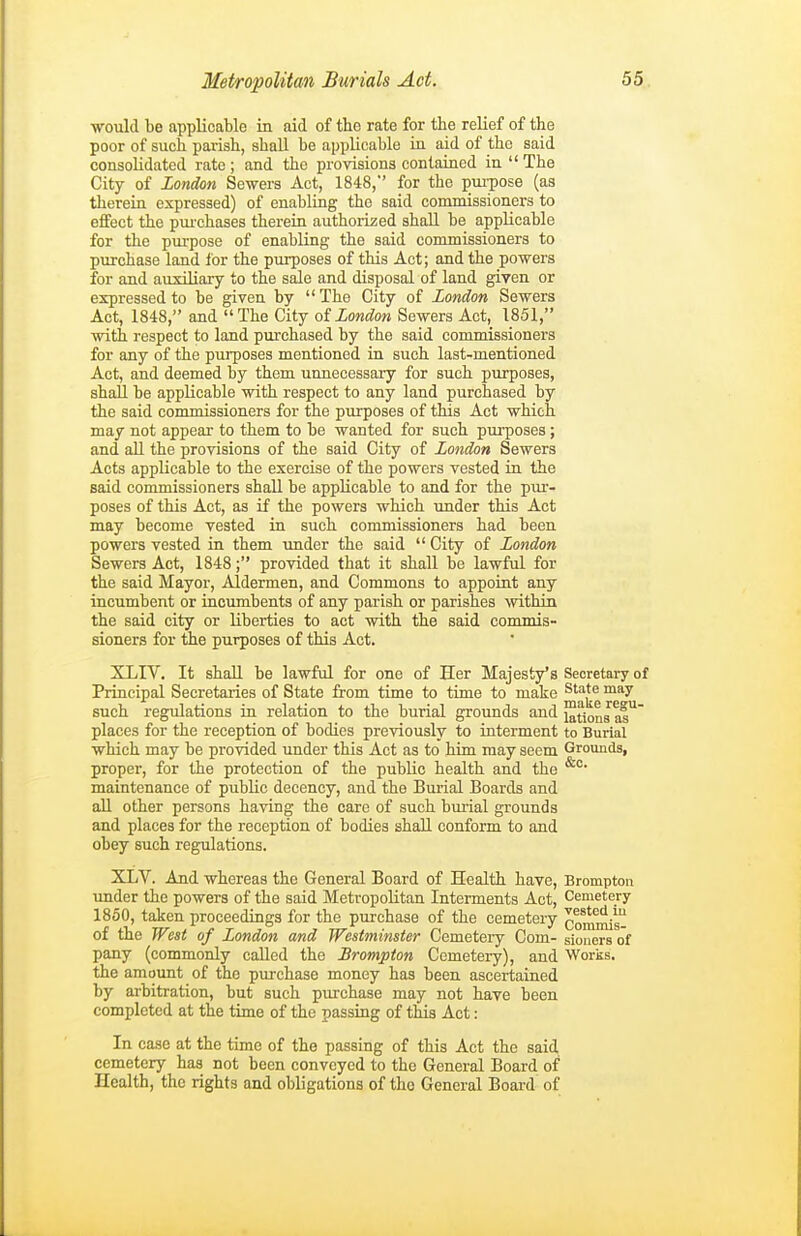 Metropolitan Burials Act. 55

would be applicable in aid of the rate for the relief of the poor of such parish, shall be applicable in aid of the said consolidated rate; and the provisions contained in "The City of London Sewers Act, 1848," for the purpose (as therein expressed) of enabling the said commissioners to effect the purchases therein authorized shall be applicable for the purpose of enabling the said commissioners to purchase land for the purposes of this Act; and the powers for and auxiliary to the sale and disposal of land given or expressed to be given by "The City of London Sewers Act, 1848," and "The City of London Sewers Act, 1851," with respect to land purchased by the said commissioners for any of the purposes mentioned in such last-mentioned Act, and deemed by them unnecessary for such purposes, shall be applicable with respect to any land purchased by the said commissioners for the purposes of this Act which may not appear to them to be wanted for such purposes; and all the provisions of the said City of London Sewers Acts applicable to the exercise of the powers vested in the said commissioners shall be applicable to and for the purposes of this Act, as if the powers which under this Act may become vested in such commissioners had been powers vested in them under the said "City of London Sewers Act, 1848;" provided that it shall be lawful for the said Mayor, Aldermen, and Commons to appoint any incumbent or incumbents of any parish or parishes within the said city or liberties to act with the said commissioners for the purposes of this Act.

XLIV. It shall be lawful for one of Her Majesty's Principal Secretaries of State from time to time to make such regulations in relation to the burial grounds and places for the reception of bodies previously to interment which may be provided under this Act as to him may seem proper, for the protection of the public health and the maintenance of public decency, and the Burial Boards and all other persons having the care of such burial grounds and places for the reception of bodies shall conform to and obey such regulations.

Secretary of State may make regulations as to Burial Grounds, &c.

XLV. And whereas the General Board of Health have, under the powers of the said Metropolitan Interments Act, 1850, taken proceedings for the purchase of the cemetery of the West of London and Westminster Cemetery Company (commonly called the Brompton Cemetery), and the amount of the purchase money has been ascertained by arbitration, but such purchase may not have been completed at the time of the passing of this Act:

Brompton Cemetery vested in Commissioners of Works.

In case at the time of the passing of this Act the said cemetery has not been conveyed to the General Board of Health, the rights and obligations of the General Board of